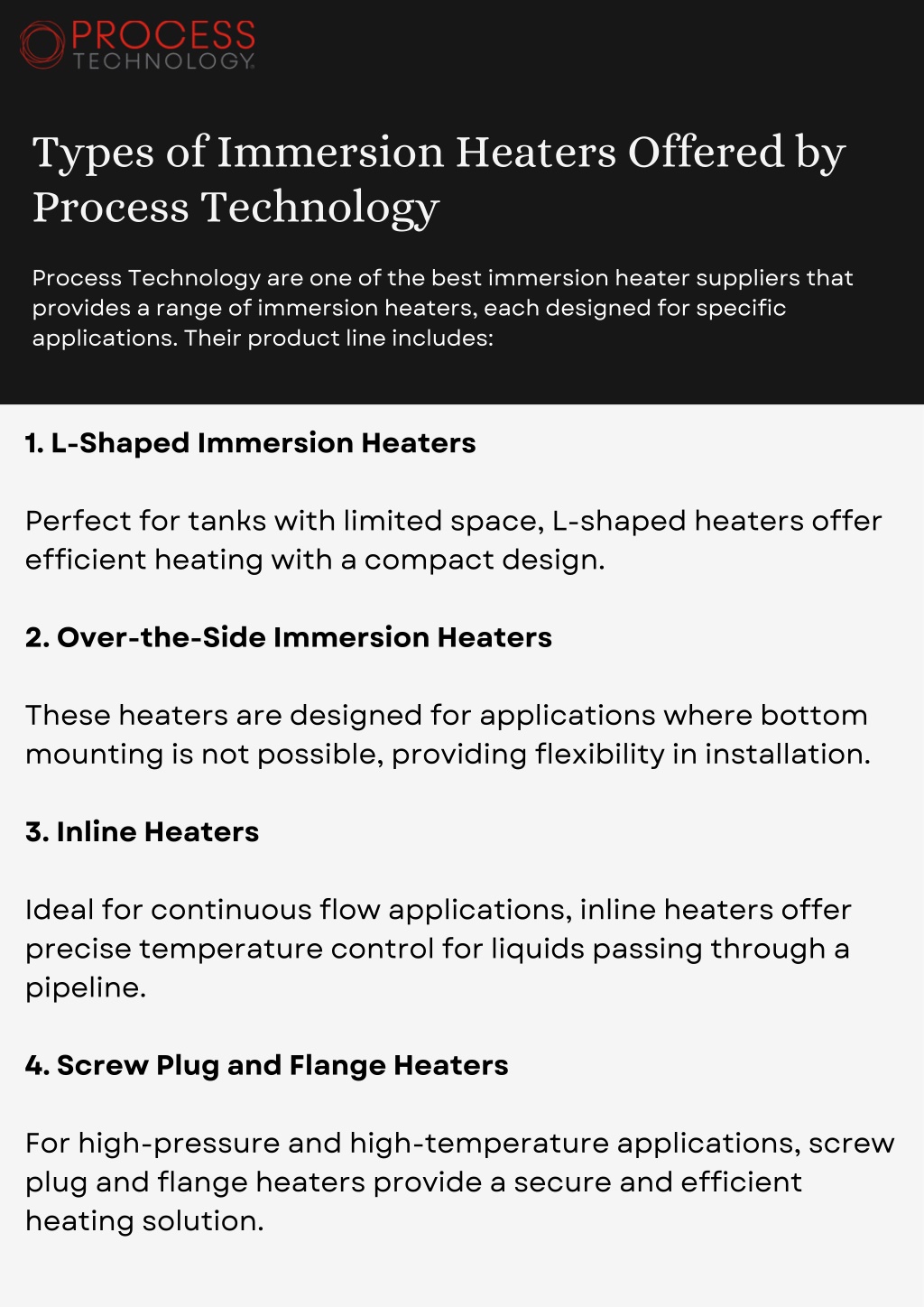 PROCESS
TECHNOLOGY

Types of Immersion Heaters Offered by Process Technology

Process Technology are one of the best immersion heater suppliers that provides a range of immersion heaters, each designed for specific applications. Their product line includes:

1. L-Shaped Immersion Heaters

Perfect for tanks with limited space, L-shaped heaters offer efficient heating with a compact design.

2. Over-the-Side Immersion Heaters

These heaters are designed for applications where bottom mounting is not possible, providing flexibility in installation.

3. Inline Heaters

Ideal for continuous flow applications, inline heaters offer precise temperature control for liquids passing through a pipeline.

4. Screw Plug and Flange Heaters

For high-pressure and high-temperature applications, screw plug and flange heaters provide a secure and efficient heating solution.